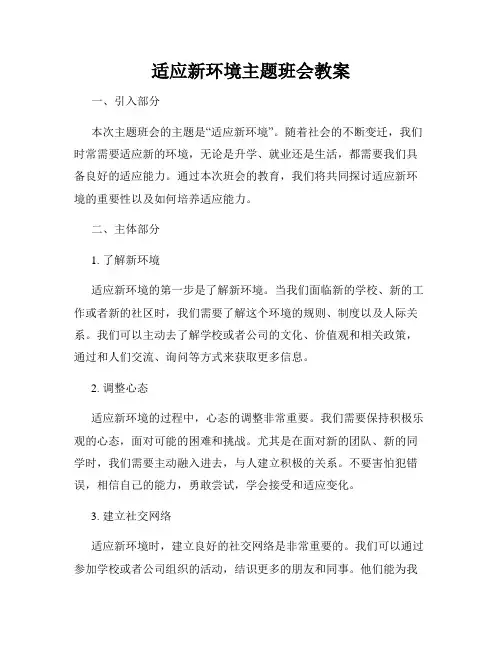 适应新环境主题班会教案

一、引入部分

本次主题班会的主题是“适应新环境”。随着社会的不断变迁，我们时常需要适应新的环境，无论是升学、就业还是生活，都需要我们具备良好的适应能力。通过本次班会的教育，我们将共同探讨适应新环境的重要性以及如何培养适应能力。

二、主体部分

1. 了解新环境

适应新环境的第一步是了解新环境。当我们面临新的学校、新的工作或者新的社区时，我们需要了解这个环境的规则、制度以及人际关系。我们可以主动去了解学校或者公司的文化、价值观和相关政策，通过和人们交流、询问等方式来获取更多信息。

2. 调整心态

适应新环境的过程中，心态的调整非常重要。我们需要保持积极乐观的心态，面对可能的困难和挑战。尤其是在面对新的团队、新的同学时，我们需要主动融入进去，与人建立积极的关系。不要害怕犯错误，相信自己的能力，勇敢尝试，学会接受和适应变化。

3. 建立社交网络

适应新环境时，建立良好的社交网络是非常重要的。我们可以通过参加学校或者公司组织的活动，结识更多的朋友和同事。他们能为我